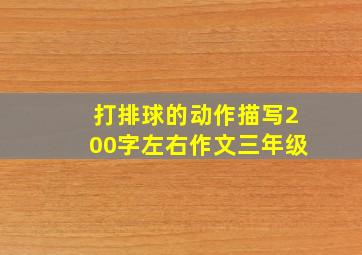 打排球的动作描写200字左右作文三年级